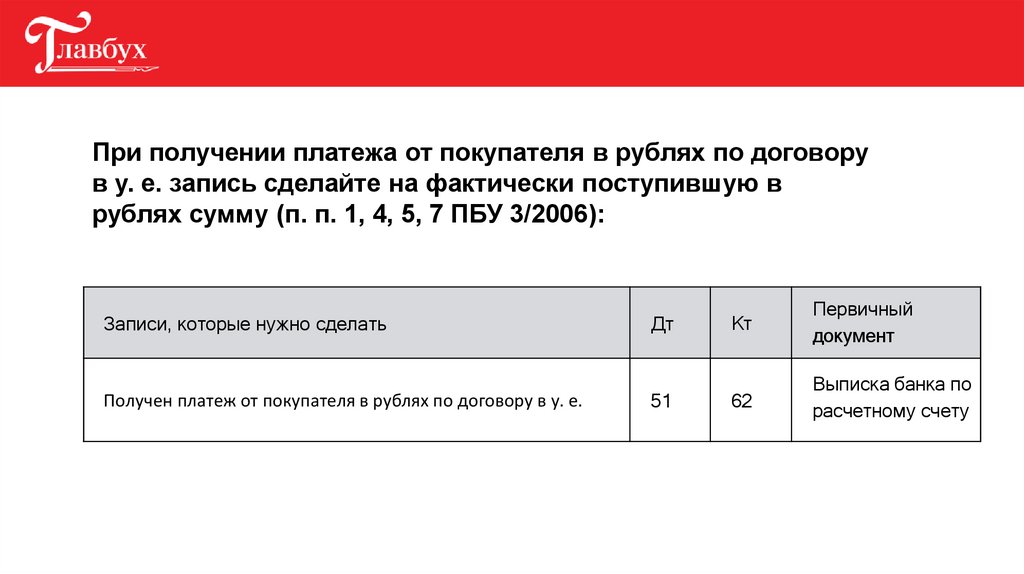 Главбух

При получении платежа от покупателя в рублях по договору в у. е. запись сделайте на фактически поступившую в рублях сумму (п. п. 1, 4, 5, 7 ПБУ 3/2006):

| Записи, которые нужно сделать | Дт | Кт | Первичный документ |
|---|---|---|---|
| Получен платеж от покупателя в рублях по договору в у. е. | 51 | 62 | Выписка банка по расчетному счету |